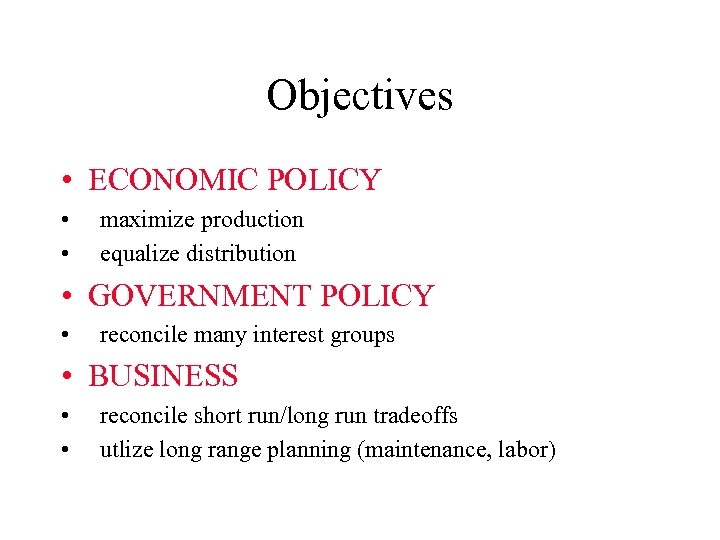 Objectives

• ECONOMIC POLICY
• maximize production
• equalize distribution
• GOVERNMENT POLICY
• reconcile many interest groups
• BUSINESS
• reconcile short run/long run tradeoffs
• utlize long range planning (maintenance, labor)